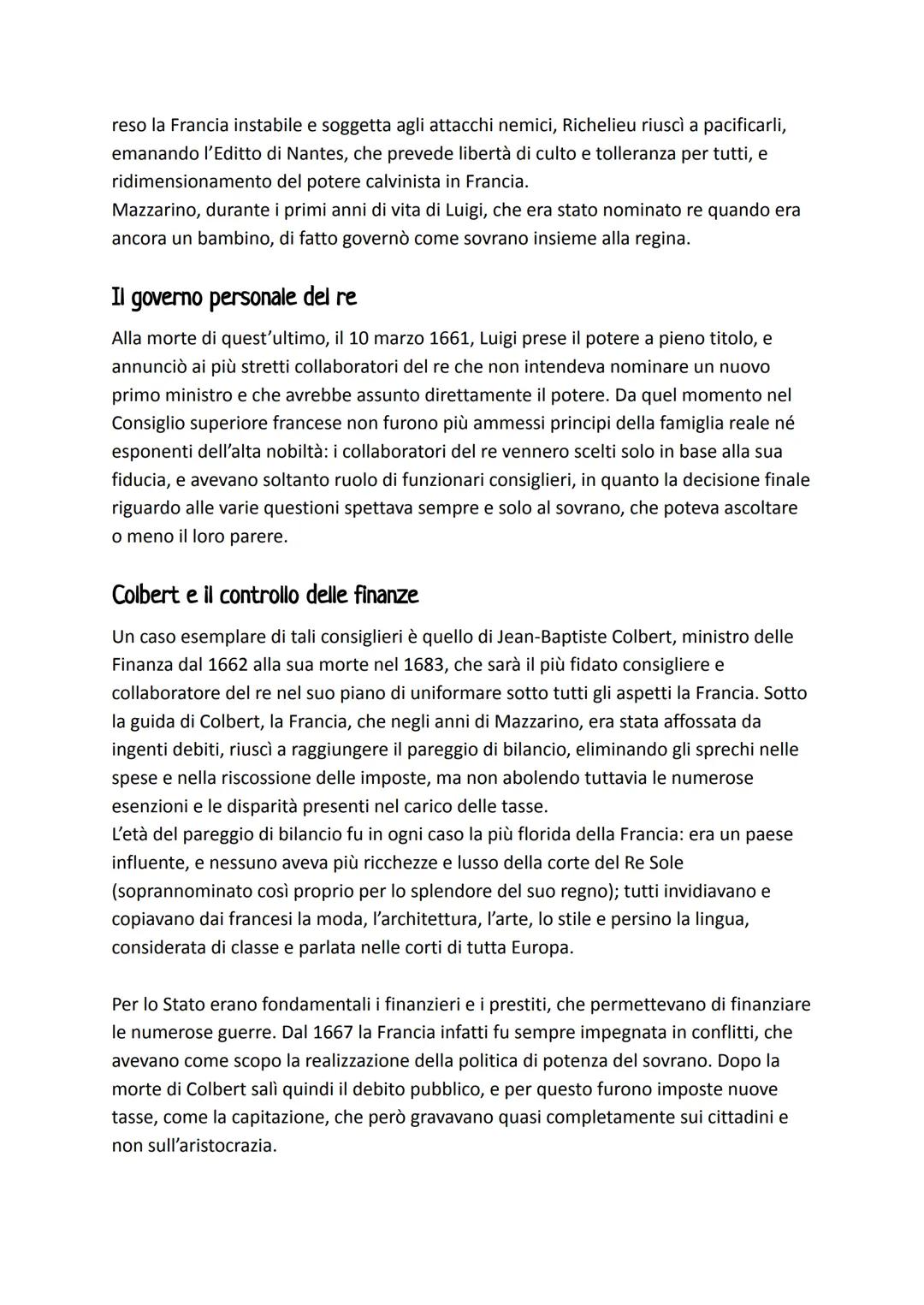 reso la Francia instabile e soggetta agli attacchi nemici, Richelieu riuscì a pacificarli, emanando l'Editto di Nantes, che prevede libertà di culto e tolleranza per tutti, e ridimensionamento del potere calvinista in Francia.
Mazzarino, durante i primi anni di vita di Luigi, che era stato nominato re quando era ancora un bambino, di fatto governò come sovrano insieme alla regina.

Il governo personale del re

Alla morte di quest'ultimo, il 10 marzo 1661, Luigi prese il potere a pieno titolo, e annunciò ai più stretti collaboratori del re che non intendeva nominare un nuovo primo ministro e che avrebbe assunto direttamente il potere. Da quel momento nel Consiglio superiore francese non furono più ammessi principi della famiglia reale né esponenti dell'alta nobiltà: i collaboratori del re vennero scelti solo in base alla sua fiducia, e avevano soltanto ruolo di funzionari consiglieri, in quanto la decisione finale riguardo alle varie questioni spettava sempre e solo al sovrano, che poteva ascoltare o meno il loro parere.

Colbert e il controllo delle finanze

Un caso esemplare di tali consiglieri è quello di Jean-Baptiste Colbert, ministro delle Finanza dal 1662 alla sua morte nel 1683, che sarà il più fidato consigliere e collaboratore del re nel suo piano di uniformare sotto tutti gli aspetti la Francia. Sotto la guida di Colbert, la Francia, che negli anni di Mazzarino, era stata affossata da ingenti debiti, riuscì a raggiungere il pareggio di bilancio, eliminando gli sprechi nelle spese e nella riscossione delle imposte, ma non abolendo tuttavia le numerose esenzioni e le disparità presenti nel carico delle tasse.
L'età del pareggio di bilancio fu in ogni caso la più florida della Francia: era un paese influente, e nessuno aveva più ricchezze e lusso della corte del Re Sole (soprannominato così proprio per lo splendore del suo regno); tutti invidiavano e copiavano dai francesi la moda, l'architettura, l'arte, lo stile e persino la lingua, considerata di classe e parlata nelle corti di tutta Europa.

Per lo Stato erano fondamentali i finanzieri e i prestiti, che permettevano di finanziare le numerose guerre. Dal 1667 la Francia infatti fu sempre impegnata in conflitti, che avevano come scopo la realizzazione della politica di potenza del sovrano. Dopo la morte di Colbert salì quindi il debito pubblico, e per questo furono imposte nuove tasse, come la capitazione, che però gravavano quasi completamente sui cittadini e non sull'aristocrazia.